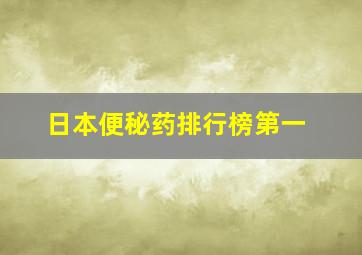 日本便秘药排行榜第一